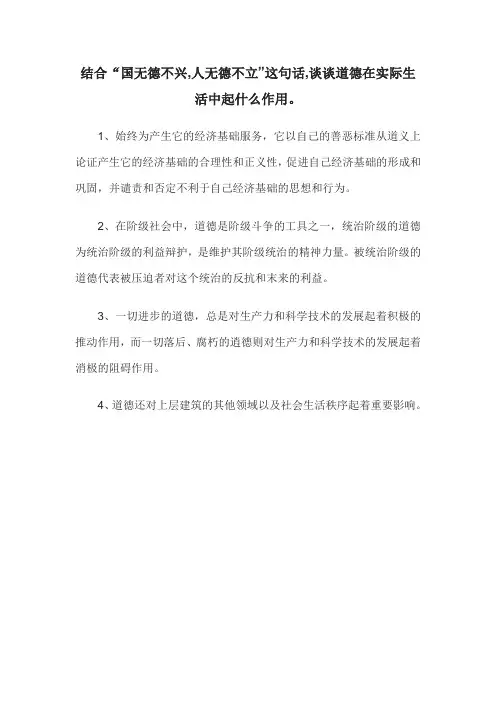 结合“国无德不兴,人无德不立”这句话,谈谈道德在实际生活中起什么作用。

1、始终为产生它的经济基础服务，它以自己的善恶标准从道义上论证产生它的经济基础的合理性和正义性，促进自己经济基础的形成和巩固，并谴责和否定不利于自己经济基础的思想和行为。

2、在阶级社会中，道德是阶级斗争的工具之一，统治阶级的道德为统治阶级的利益辩护，是维护其阶级统治的精神力量。被统治阶级的道德代表被压迫者对这个统治的反抗和未来的利益。

3、一切进步的道德，总是对生产力和科学技术的发展起着积极的推动作用，而一切落后、腐朽的道德则对生产力和科学技术的发展起着消极的阻碍作用。

4、道德还对上层建筑的其他领域以及社会生活秩序起着重要影响。